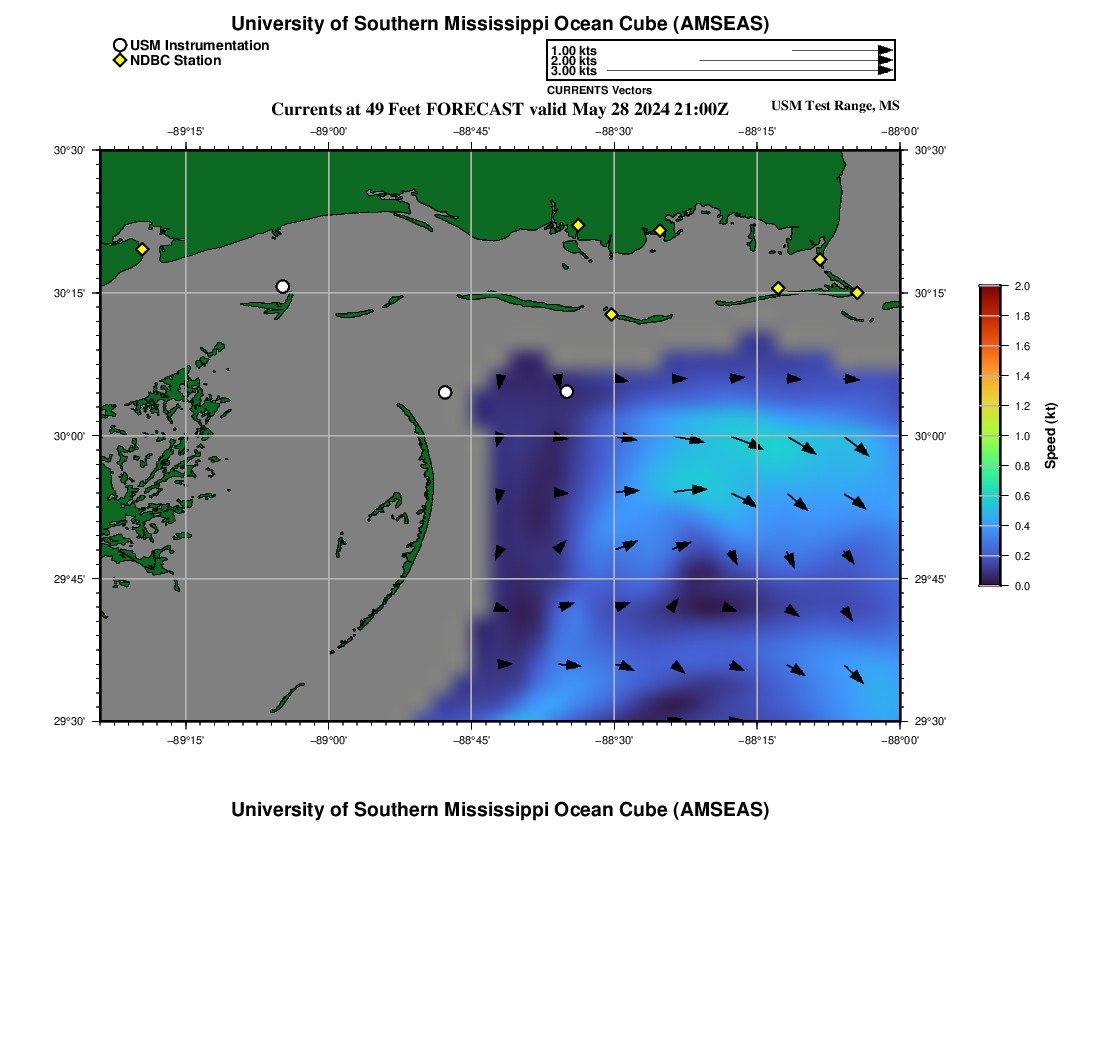 University of Southern Mississippi Ocean Cube (AMSEAS)

USM Instrumentation
NDBC Station

1.00 kts
2.00 kts
3.00 kts
CURRENTS Vectors

Currents at 49 Feet FORECAST valid May 28 2024 21:00Z

USM Test Range, MS

−89°15' −89°00' −88°45' −88°30' −88°15' −88°00'

30°30' 30°15' 30°00' 29°45' 29°30'

30°30' 30°15' 30°00' 29°45' 29°30'

−89°15' −89°00' −88°45' −88°30' −88°15' −88°00'

2.0 1.8 1.6 1.4 1.2 1.0 0.8 0.6 0.4 0.2 0.0

Speed (kt)

University of Southern Mississippi Ocean Cube (AMSEAS)